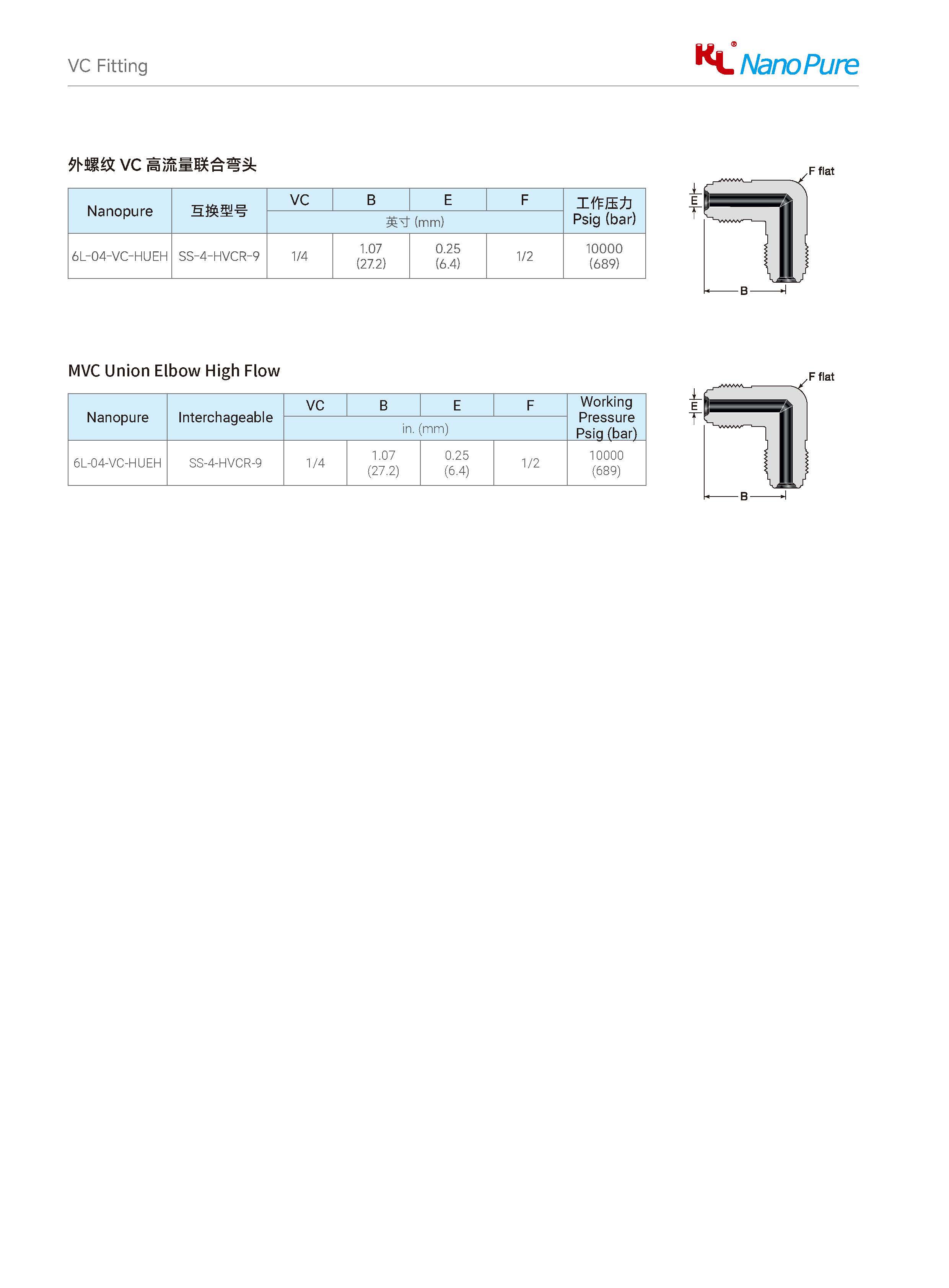 VC Fitting

KL® NanoPure

外螺纹 VC 高流量联合弯头

| Nanopure | 互换型号 | VC | B | E | F | 工作压力 Psig (bar) |
|---|---|---|---|---|---|---|
| | | 英寸 (mm) | | | | |
| 6L-04-VC-HUEH | SS-4-HVCR-9 | 1/4 | 1.07 (27.2) | 0.25 (6.4) | 1/2 | 10000 (689) |

F flat
E
B

MVC Union Elbow High Flow

| Nanopure | Interchageable | VC | B | E | F | Working Pressure Psig (bar) |
|---|---|---|---|---|---|---|
| | | in. (mm) | | | | |
| 6L-04-VC-HUEH | SS-4-HVCR-9 | 1/4 | 1.07 (27.2) | 0.25 (6.4) | 1/2 | 10000 (689) |

F flat
E
B